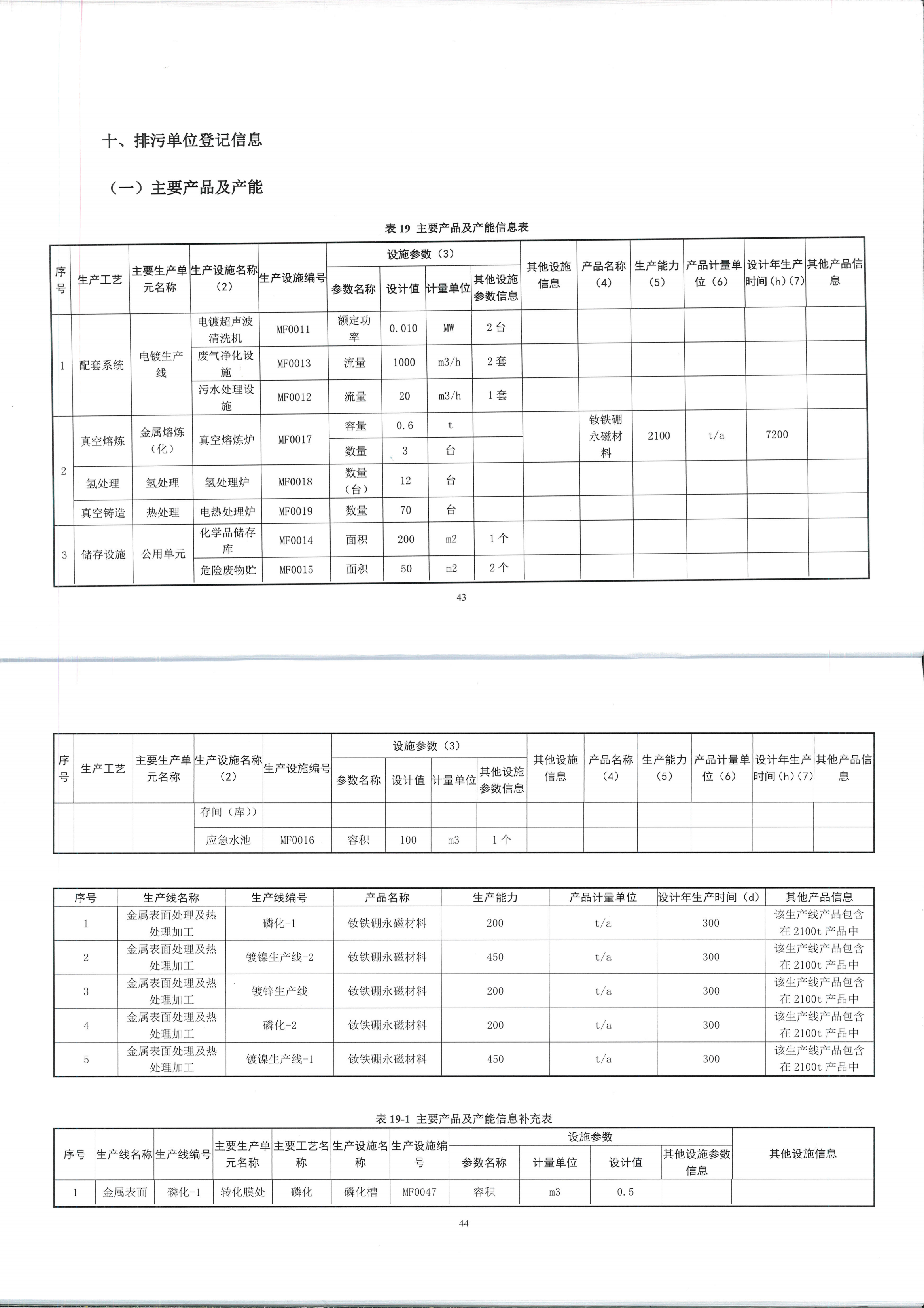 十、排污单位登记信息

（一）主要产品及产能

表 19 主要产品及产能信息表

| 序号 | 生产工艺 | 主要生产单元名称 | 生产设施名称（2） | 生产设施编号 | 设施参数（3）参数名称 | 设计值 | 计量单位 | 其他设施参数信息 | 其他设施信息 | 产品名称（4） | 生产能力（5） | 产品计量单位（6） | 设计年生产时间（h）(7) | 其他产品信息 |
|---|---|---|---|---|---|---|---|---|---|---|---|---|---|---|
| 1 | 配套系统 | 电镀生产线 | 电镀超声波清洗机 | MF0011 | 额定功率 | 0.010 | MW | 2 台 | | | | | | |
| | | | 废气净化设施 | MF0013 | 流量 | 1000 | m3/h | 2 套 | | | | | | |
| | | | 污水处理设施 | MF0012 | 流量 | 20 | m3/h | 1 套 | | | | | | |
| 2 | 真空熔炼 | 金属熔炼（化） | 真空熔炼炉 | MF0017 | 容量 | 0.6 | t | | | 钕铁硼永磁材料 | 2100 | t/a | 7200 | |
| | | | | | 数量 | 3 | 台 | | | | | | | |
| | 氢处理 | 氢处理 | 氢处理炉 | MF0018 | 数量（台） | 12 | 台 | | | | | | | |
| | 真空铸造 | 热处理 | 电热处理炉 | MF0019 | 数量 | 70 | 台 | | | | | | | |
| 3 | 储存设施 | 公用单元 | 化学品储存库 | MF0014 | 面积 | 200 | m2 | 1 个 | | | | | | |
| | | | 危险废物贮 | MF0015 | 面积 | 50 | m2 | 2 个 | | | | | | |

43

| 序号 | 生产工艺 | 主要生产单元名称 | 生产设施名称（2） | 生产设施编号 | 设施参数（3）参数名称 | 设计值 | 计量单位 | 其他设施参数信息 | 其他设施信息 | 产品名称（4） | 生产能力（5） | 产品计量单位（6） | 设计年生产时间（h）(7) | 其他产品信息 |
|---|---|---|---|---|---|---|---|---|---|---|---|---|---|---|
| | | | 存间（库）) | | | | | | | | | | | |
| | | | 应急水池 | MF0016 | 容积 | 100 | m3 | 1 个 | | | | | | |

| 序号 | 生产线名称 | 生产线编号 | 产品名称 | 生产能力 | 产品计量单位 | 设计年生产时间（d） | 其他产品信息 |
|---|---|---|---|---|---|---|---|
| 1 | 金属表面处理及热处理加工 | 磷化-1 | 钕铁硼永磁材料 | 200 | t/a | 300 | 该生产线产品包含在 2100t 产品中 |
| 2 | 金属表面处理及热处理加工 | 镀镍生产线-2 | 钕铁硼永磁材料 | 450 | t/a | 300 | 该生产线产品包含在 2100t 产品中 |
| 3 | 金属表面处理及热处理加工 | 镀锌生产线 | 钕铁硼永磁材料 | 200 | t/a | 300 | 该生产线产品包含在 2100t 产品中 |
| 4 | 金属表面处理及热处理加工 | 磷化-2 | 钕铁硼永磁材料 | 200 | t/a | 300 | 该生产线产品包含在 2100t 产品中 |
| 5 | 金属表面处理及热处理加工 | 镀镍生产线-1 | 钕铁硼永磁材料 | 450 | t/a | 300 | 该生产线产品包含在 2100t 产品中 |

表 19-1 主要产品及产能信息补充表

| 序号 | 生产线名称 | 生产线编号 | 主要生产单元名称 | 主要工艺名称 | 生产设施名称 | 生产设施编号 | 设施参数 参数名称 | 计量单位 | 设计值 | 其他设施参数信息 | 其他设施信息 |
|---|---|---|---|---|---|---|---|---|---|---|---|
| 1 | 金属表面 | 磷化-1 | 转化膜处 | 磷化 | 磷化槽 | MF0047 | 容积 | m3 | 0.5 | | |

44